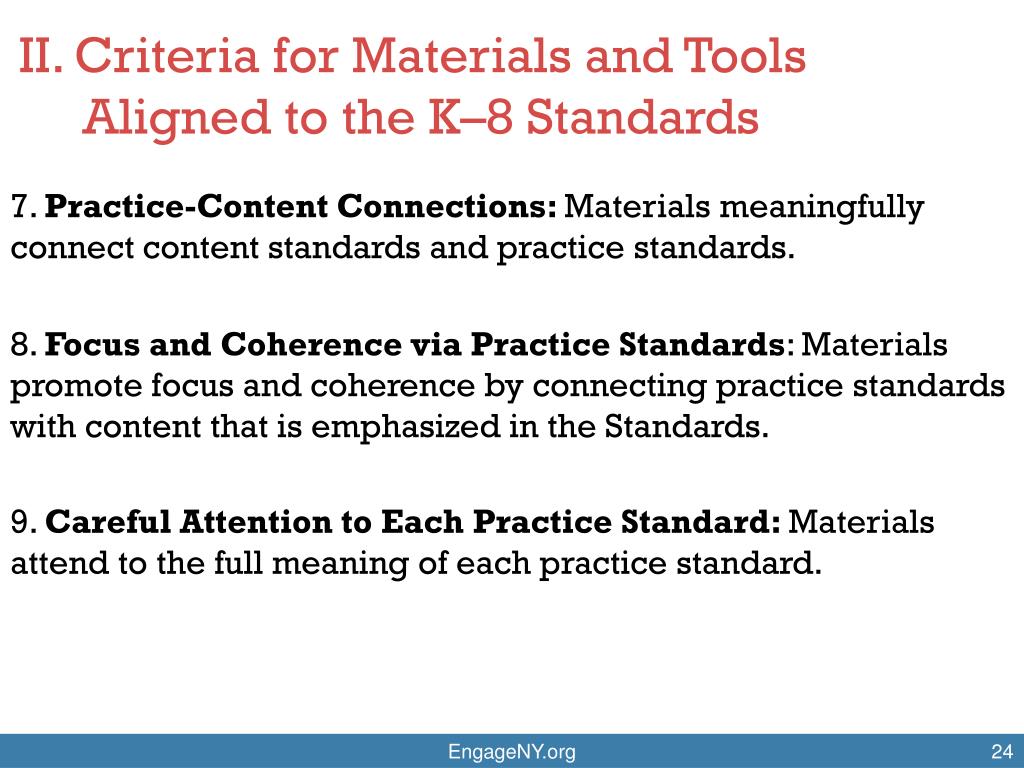 II. Criteria for Materials and Tools Aligned to the K–8 Standards

7. Practice-Content Connections: Materials meaningfully connect content standards and practice standards.

8. Focus and Coherence via Practice Standards: Materials promote focus and coherence by connecting practice standards with content that is emphasized in the Standards.

9. Careful Attention to Each Practice Standard: Materials attend to the full meaning of each practice standard.

EngageNY.org

24